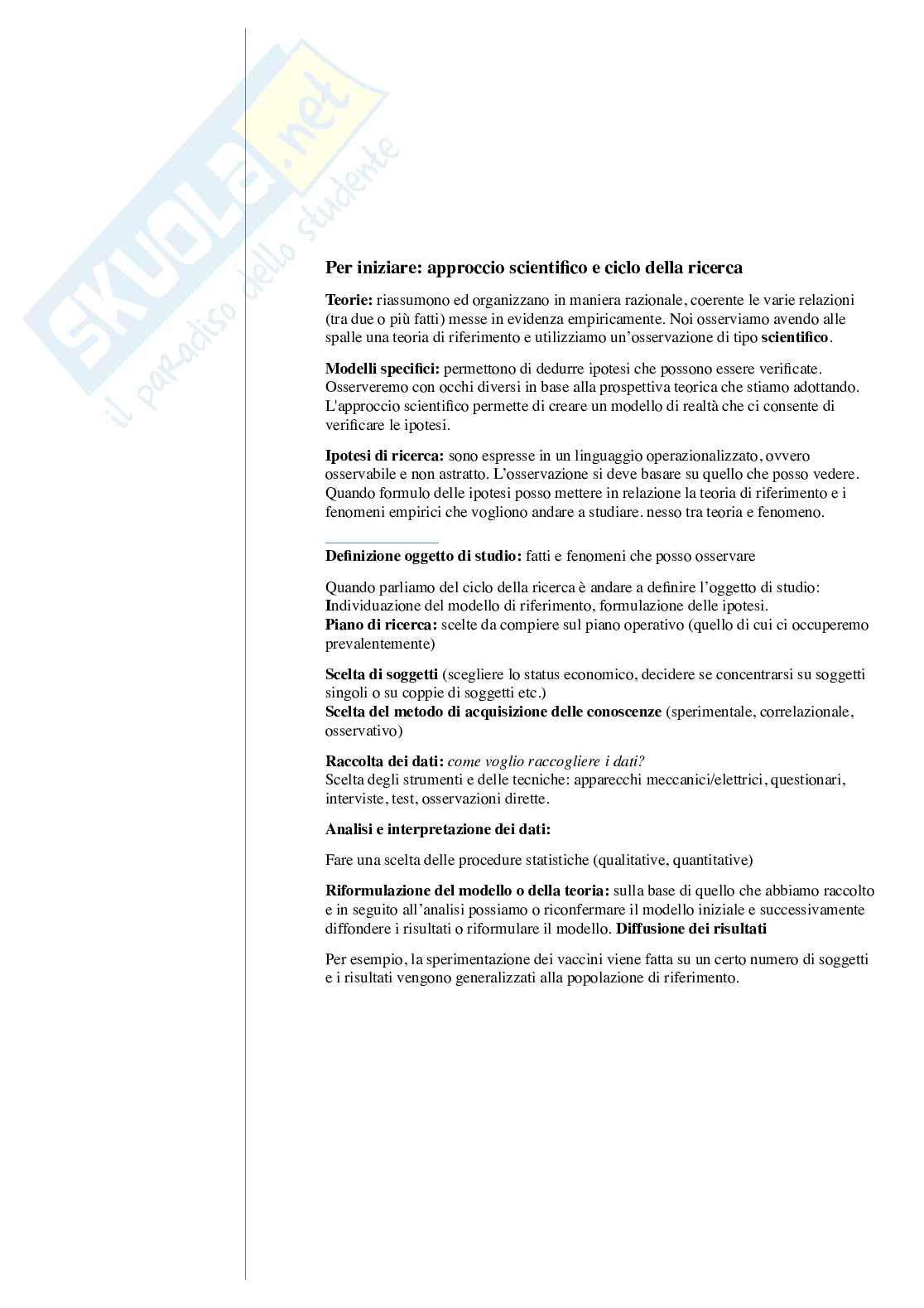 SKUOLA.net
il paradiso dello studente

Per iniziare: approccio scientifico e ciclo della ricerca

Teorie: riassumono ed organizzano in maniera razionale, coerente le varie relazioni (tra due o più fatti) messe in evidenza empiricamente. Noi osserviamo avendo alle spalle una teoria di riferimento e utilizziamo un'osservazione di tipo scientifico.

Modelli specifici: permettono di dedurre ipotesi che possono essere verificate. Osserveremo con occhi diversi in base alla prospettiva teorica che stiamo adottando. L'approccio scientifico permette di creare un modello di realtà che ci consente di verificare le ipotesi.

Ipotesi di ricerca: sono espresse in un linguaggio operazionalizzato, ovvero osservabile e non astratto. L'osservazione si deve basare su quello che posso vedere. Quando formulo delle ipotesi posso mettere in relazione la teoria di riferimento e i fenomeni empirici che vogliono andare a studiare. nesso tra teoria e fenomeno.

Definizione oggetto di studio: fatti e fenomeni che posso osservare

Quando parliamo del ciclo della ricerca è andare a definire l'oggetto di studio: Individuazione del modello di riferimento, formulazione delle ipotesi.
Piano di ricerca: scelte da compiere sul piano operativo (quello di cui ci occuperemo prevalentemente)

Scelta di soggetti (scegliere lo status economico, decidere se concentrarsi su soggetti singoli o su coppie di soggetti etc.)
Scelta del metodo di acquisizione delle conoscenze (sperimentale, correlazionale, osservativo)

Raccolta dei dati: come voglio raccogliere i dati?
Scelta degli strumenti e delle tecniche: apparecchi meccanici/elettrici, questionari, interviste, test, osservazioni dirette.

Analisi e interpretazione dei dati:

Fare una scelta delle procedure statistiche (qualitative, quantitative)

Riformulazione del modello o della teoria: sulla base di quello che abbiamo raccolto e in seguito all'analisi possiamo o riconfermare il modello iniziale e successivamente diffondere i risultati o riformulare il modello. Diffusione dei risultati

Per esempio, la sperimentazione dei vaccini viene fatta su un certo numero di soggetti e i risultati vengono generalizzati alla popolazione di riferimento.